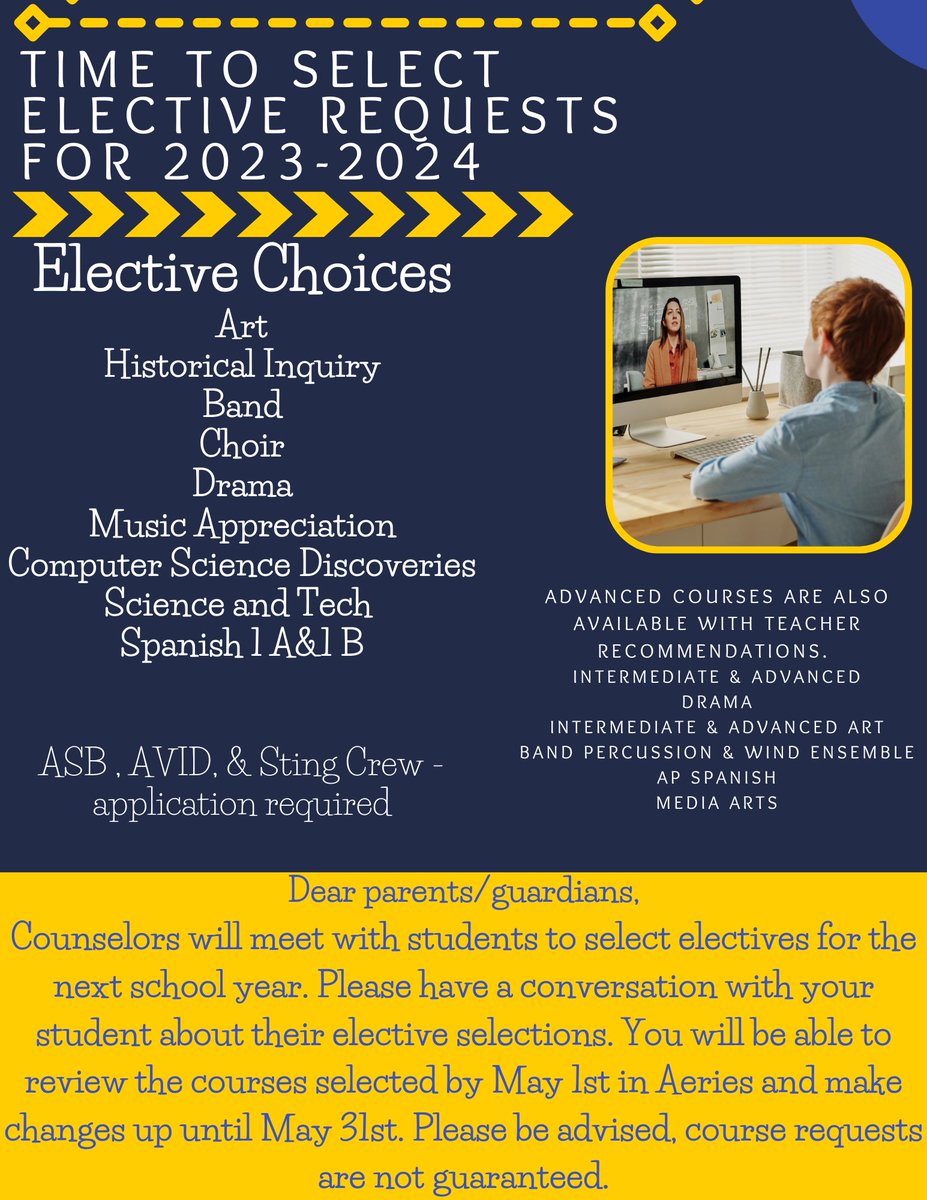 TIME TO SELECT ELECTIVE REQUESTS FOR 2023-2024

Elective Choices

Art
Historical Inquiry
Band
Choir
Drama
Music Appreciation
Computer Science Discoveries
Science and Tech
Spanish 1 A&1 B

ASB , AVID, & Sting Crew - application required

ADVANCED COURSES ARE ALSO AVAILABLE WITH TEACHER RECOMMENDATIONS.
INTERMEDIATE & ADVANCED DRAMA
INTERMEDIATE & ADVANCED ART
BAND PERCUSSION & WIND ENSEMBLE
AP SPANISH
MEDIA ARTS

Dear parents/guardians,
Counselors will meet with students to select electives for the next school year. Please have a conversation with your student about their elective selections. You will be able to review the courses selected by May 1st in Aeries and make changes up until May 31st. Please be advised, course requests are not guaranteed.